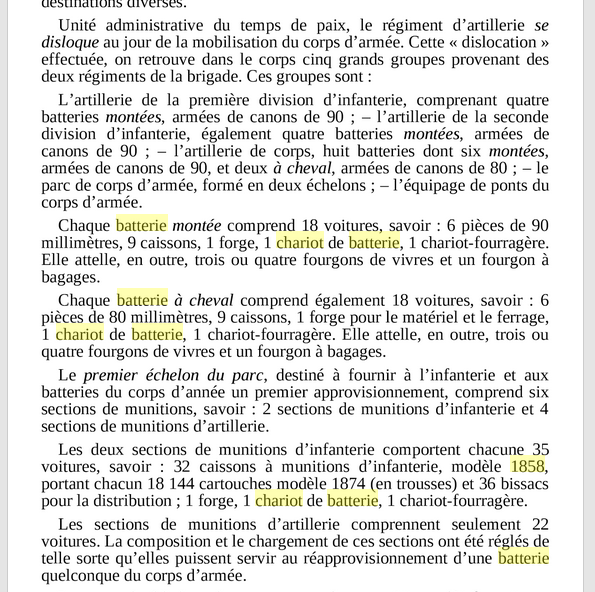 destinations diverses.

Unité administrative du temps de paix, le régiment d'artillerie se disloque au jour de la mobilisation du corps d'armée. Cette « dislocation » effectuée, on retrouve dans le corps cinq grands groupes provenant des deux régiments de la brigade. Ces groupes sont :

L'artillerie de la première division d'infanterie, comprenant quatre batteries montées, armées de canons de 90 ; – l'artillerie de la seconde division d'infanterie, également quatre batteries montées, armées de canons de 90 ; – l'artillerie de corps, huit batteries dont six montées, armées de canons de 90, et deux à cheval, armées de canons de 80 ; – le parc de corps d'armée, formé en deux échelons ; – l'équipage de ponts du corps d'armée.

Chaque batterie montée comprend 18 voitures, savoir : 6 pièces de 90 millimètres, 9 caissons, 1 forge, 1 chariot de batterie, 1 chariot-fourragère. Elle attelle, en outre, trois ou quatre fourgons de vivres et un fourgon à bagages.

Chaque batterie à cheval comprend également 18 voitures, savoir : 6 pièces de 80 millimètres, 9 caissons, 1 forge pour le matériel et le ferrage, 1 chariot de batterie, 1 chariot-fourragère. Elle attelle, en outre, trois ou quatre fourgons de vivres et un fourgon à bagages.

Le premier échelon du parc, destiné à fournir à l'infanterie et aux batteries du corps d'année un premier approvisionnement, comprend six sections de munitions, savoir : 2 sections de munitions d'infanterie et 4 sections de munitions d'artillerie.

Les deux sections de munitions d'infanterie comportent chacune 35 voitures, savoir : 32 caissons à munitions d'infanterie, modèle 1858, portant chacun 18 144 cartouches modèle 1874 (en trousses) et 36 bissacs pour la distribution ; 1 forge, 1 chariot de batterie, 1 chariot-fourragère.

Les sections de munitions d'artillerie comprennent seulement 22 voitures. La composition et le chargement de ces sections ont été réglés de telle sorte qu'elles puissent servir au réapprovisionnement d'une batterie quelconque du corps d'armée.